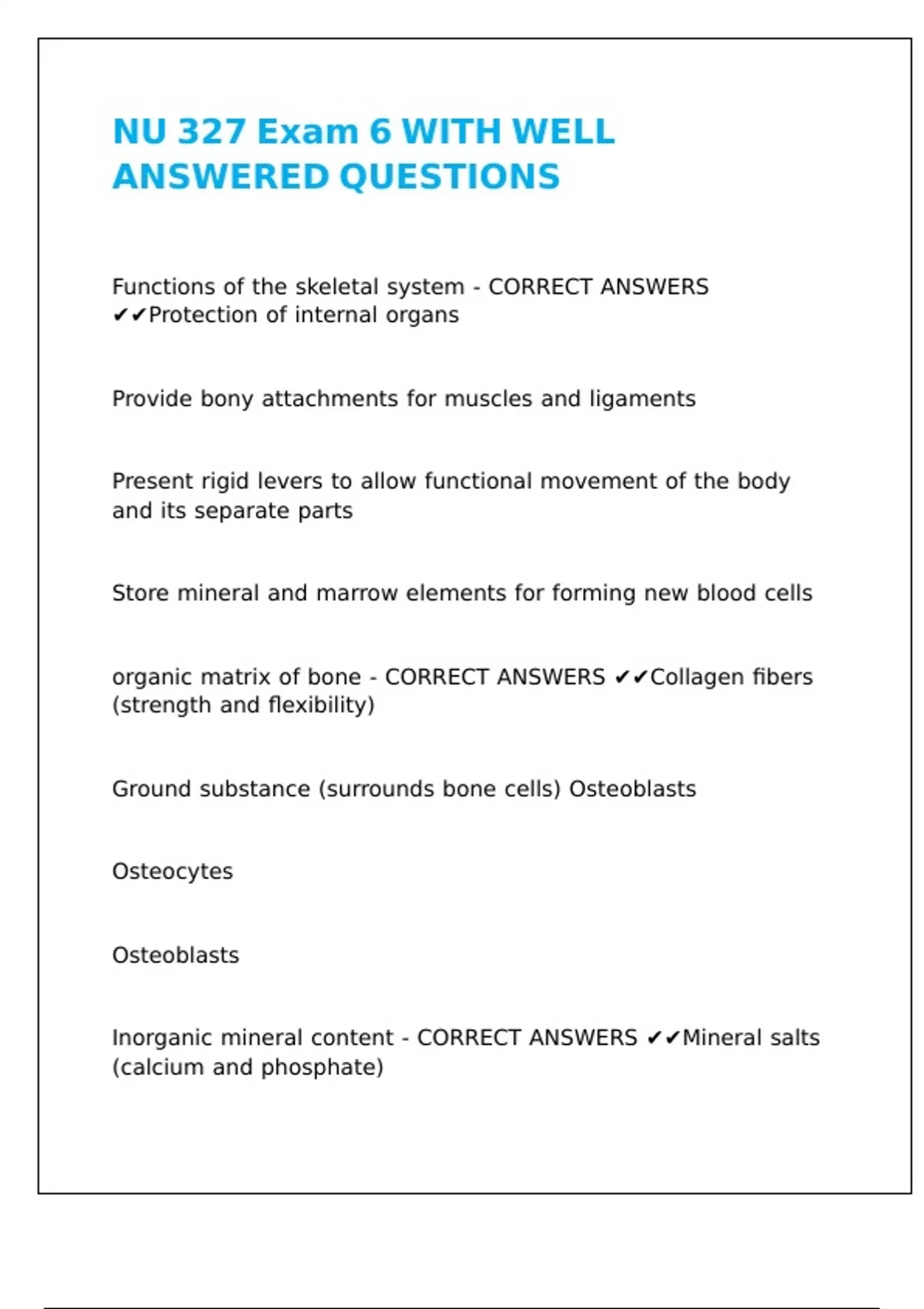 NU 327 Exam 6 WITH WELL ANSWERED QUESTIONS

Functions of the skeletal system - CORRECT ANSWERS ✔✔Protection of internal organs

Provide bony attachments for muscles and ligaments

Present rigid levers to allow functional movement of the body and its separate parts

Store mineral and marrow elements for forming new blood cells

organic matrix of bone - CORRECT ANSWERS ✔✔Collagen fibers (strength and flexibility)

Ground substance (surrounds bone cells) Osteoblasts

Osteocytes

Osteoblasts

Inorganic mineral content - CORRECT ANSWERS ✔✔Mineral salts (calcium and phosphate)